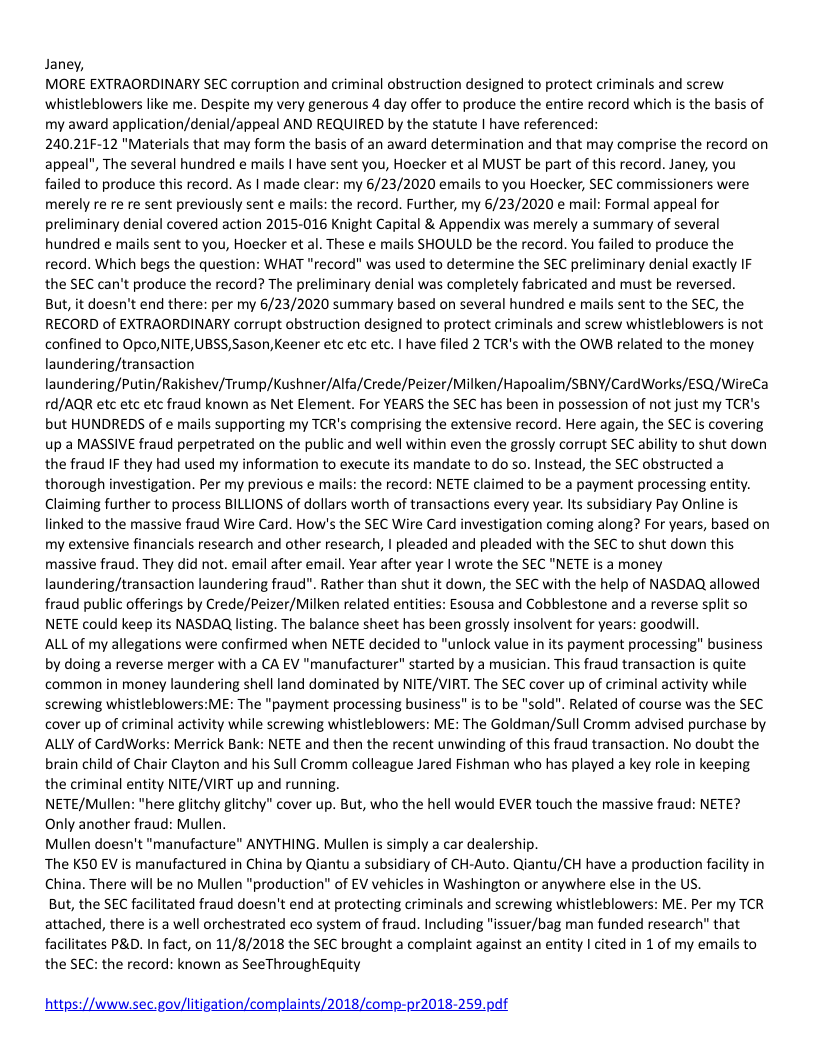 Janey,
MORE EXTRAORDINARY SEC corruption and criminal obstruction designed to protect criminals and screw whistleblowers like me. Despite my very generous 4 day offer to produce the entire record which is the basis of my award application/denial/appeal AND REQUIRED by the statute I have referenced:
240.21F-12 "Materials that may form the basis of an award determination and that may comprise the record on appeal", The several hundred e mails I have sent you, Hoecker et al MUST be part of this record. Janey, you failed to produce this record. As I made clear: my 6/23/2020 emails to you Hoecker, SEC commissioners were merely re re re sent previously sent e mails: the record. Further, my 6/23/2020 e mail: Formal appeal for preliminary denial covered action 2015-016 Knight Capital & Appendix was merely a summary of several hundred e mails sent to you, Hoecker et al. These e mails SHOULD be the record. You failed to produce the record. Which begs the question: WHAT "record" was used to determine the SEC preliminary denial exactly IF the SEC can't produce the record? The preliminary denial was completely fabricated and must be reversed.
But, it doesn't end there: per my 6/23/2020 summary based on several hundred e mails sent to the SEC, the RECORD of EXTRAORDINARY corrupt obstruction designed to protect criminals and screw whistleblowers is not confined to Opco,NITE,UBSS,Sason,Keener etc etc etc. I have filed 2 TCR's with the OWB related to the money laundering/transaction laundering/Putin/Rakishev/Trump/Kushner/Alfa/Crede/Peizer/Milken/Hapoalim/SBNY/CardWorks/ESQ/WireCard/AQR etc etc etc fraud known as Net Element. For YEARS the SEC has been in possession of not just my TCR's but HUNDREDS of e mails supporting my TCR's comprising the extensive record. Here again, the SEC is covering up a MASSIVE fraud perpetrated on the public and well within even the grossly corrupt SEC ability to shut down the fraud IF they had used my information to execute its mandate to do so. Instead, the SEC obstructed a thorough investigation. Per my previous e mails: the record: NETE claimed to be a payment processing entity. Claiming further to process BILLIONS of dollars worth of transactions every year. Its subsidiary Pay Online is linked to the massive fraud Wire Card. How's the SEC Wire Card investigation coming along? For years, based on my extensive financials research and other research, I pleaded and pleaded with the SEC to shut down this massive fraud. They did not. email after email. Year after year I wrote the SEC "NETE is a money laundering/transaction laundering fraud". Rather than shut it down, the SEC with the help of NASDAQ allowed fraud public offerings by Crede/Peizer/Milken related entities: Esousa and Cobblestone and a reverse split so NETE could keep its NASDAQ listing. The balance sheet has been grossly insolvent for years: goodwill.
ALL of my allegations were confirmed when NETE decided to "unlock value in its payment processing" business by doing a reverse merger with a CA EV "manufacturer" started by a musician. This fraud transaction is quite common in money laundering shell land dominated by NITE/VIRT. The SEC cover up of criminal activity while screwing whistleblowers:ME: The "payment processing business" is to be "sold". Related of course was the SEC cover up of criminal activity while screwing whistleblowers: ME: The Goldman/Sull Cromm advised purchase by ALLY of CardWorks: Merrick Bank: NETE and then the recent unwinding of this fraud transaction. No doubt the brain child of Chair Clayton and his Sull Cromm colleague Jared Fishman who has played a key role in keeping the criminal entity NITE/VIRT up and running.
NETE/Mullen: "here glitchy glitchy" cover up. But, who the hell would EVER touch the massive fraud: NETE? Only another fraud: Mullen.
Mullen doesn't "manufacture" ANYTHING. Mullen is simply a car dealership.
The K50 EV is manufactured in China by Qiantu a subsidiary of CH-Auto. Qiantu/CH have a production facility in China. There will be no Mullen "production" of EV vehicles in Washington or anywhere else in the US.
But, the SEC facilitated fraud doesn't end at protecting criminals and screwing whistleblowers: ME. Per my TCR attached, there is a well orchestrated eco system of fraud. Including "issuer/bag man funded research" that facilitates P&D. In fact, on 11/8/2018 the SEC brought a complaint against an entity I cited in 1 of my emails to the SEC: the record: known as SeeThroughEquity

https://www.sec.gov/litigation/complaints/2018/comp-pr2018-259.pdf